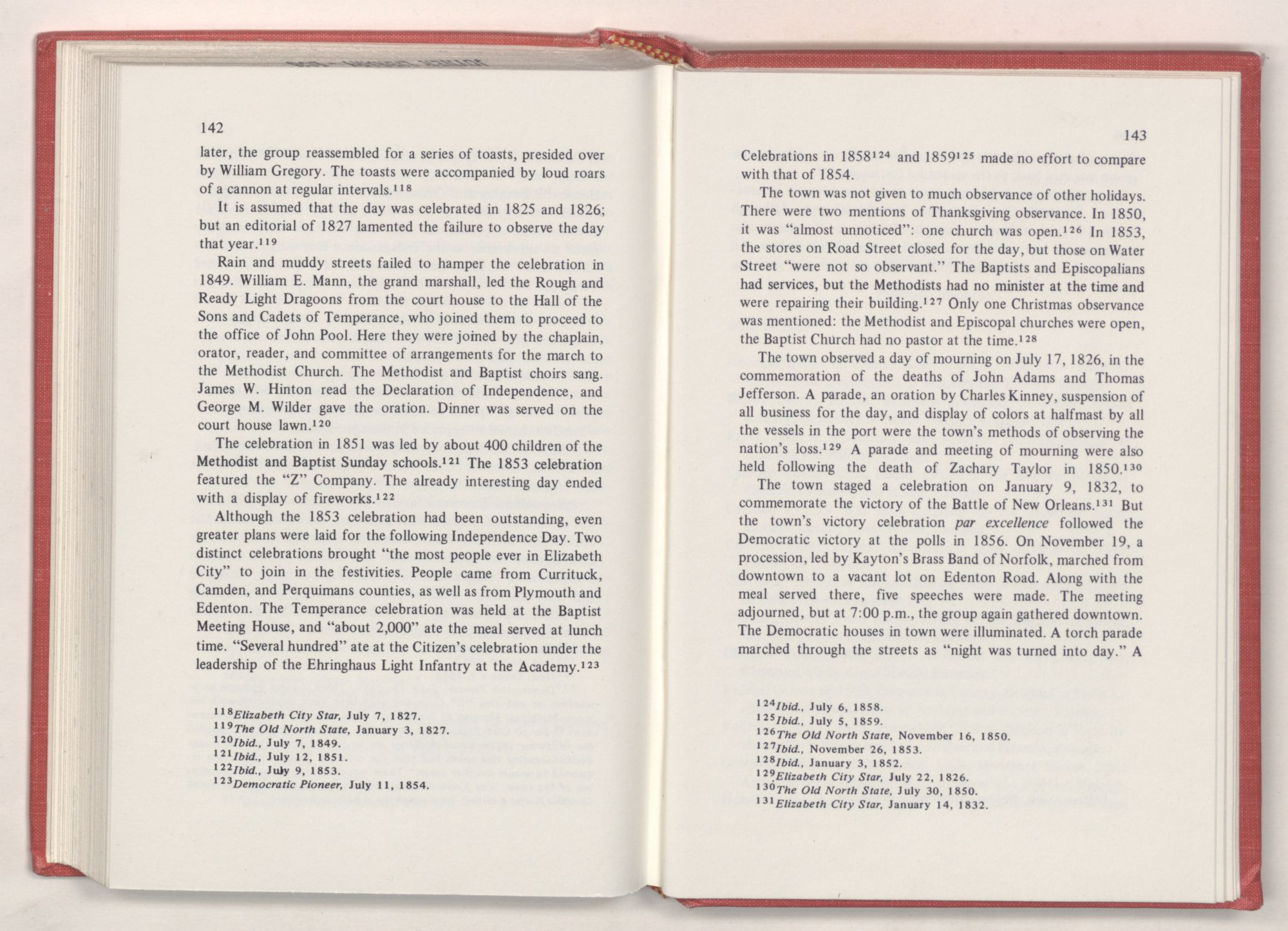 142

later, the group reassembled for a series of toasts, presided over by William Gregory. The toasts were accompanied by loud roars of a cannon at regular intervals.$^{118}$

It is assumed that the day was celebrated in 1825 and 1826; but an editorial of 1827 lamented the failure to observe the day that year.$^{119}$

Rain and muddy streets failed to hamper the celebration in 1849. William E. Mann, the grand marshall, led the Rough and Ready Light Dragoons from the court house to the Hall of the Sons and Cadets of Temperance, who joined them to proceed to the office of John Pool. Here they were joined by the chaplain, orator, reader, and committee of arrangements for the march to the Methodist Church. The Methodist and Baptist choirs sang. James W. Hinton read the Declaration of Independence, and George M. Wilder gave the oration. Dinner was served on the court house lawn.$^{120}$

The celebration in 1851 was led by about 400 children of the Methodist and Baptist Sunday schools.$^{121}$ The 1853 celebration featured the "Z" Company. The already interesting day ended with a display of fireworks.$^{122}$

Although the 1853 celebration had been outstanding, even greater plans were laid for the following Independence Day. Two distinct celebrations brought "the most people ever in Elizabeth City" to join in the festivities. People came from Currituck, Camden, and Perquimans counties, as well as from Plymouth and Edenton. The Temperance celebration was held at the Baptist Meeting House, and "about 2,000" ate the meal served at lunch time. "Several hundred" ate at the Citizen's celebration under the leadership of the Ehringhaus Light Infantry at the Academy.$^{123}$

$^{118}$Elizabeth City Star, July 7, 1827.
$^{119}$The Old North State, January 3, 1827.
$^{120}$Ibid., July 7, 1849.
$^{121}$Ibid., July 12, 1851.
$^{122}$Ibid., July 9, 1853.
$^{123}$Democratic Pioneer, July 11, 1854.

143

Celebrations in 1858$^{124}$ and 1859$^{125}$ made no effort to compare with that of 1854.

The town was not given to much observance of other holidays. There were two mentions of Thanksgiving observance. In 1850, it was "almost unnoticed": one church was open.$^{126}$ In 1853, the stores on Road Street closed for the day, but those on Water Street "were not so observant." The Baptists and Episcopalians had services, but the Methodists had no minister at the time and were repairing their building.$^{127}$ Only one Christmas observance was mentioned: the Methodist and Episcopal churches were open, the Baptist Church had no pastor at the time.$^{128}$

The town observed a day of mourning on July 17, 1826, in the commemoration of the deaths of John Adams and Thomas Jefferson. A parade, an oration by Charles Kinney, suspension of all business for the day, and display of colors at halfmast by all the vessels in the port were the town's methods of observing the nation's loss.$^{129}$ A parade and meeting of mourning were also held following the death of Zachary Taylor in 1850.$^{130}$

The town staged a celebration on January 9, 1832, to commemorate the victory of the Battle of New Orleans.$^{131}$ But the town's victory celebration par excellence followed the Democratic victory at the polls in 1856. On November 19, a procession, led by Kayton's Brass Band of Norfolk, marched from downtown to a vacant lot on Edenton Road. Along with the meal served there, five speeches were made. The meeting adjourned, but at 7:00 p.m., the group again gathered downtown. The Democratic houses in town were illuminated. A torch parade marched through the streets as "night was turned into day." A

$^{124}$Ibid., July 6, 1858.
$^{125}$Ibid., July 5, 1859.
$^{126}$The Old North State, November 16, 1850.
$^{127}$Ibid., November 26, 1853.
$^{128}$Ibid., January 3, 1852.
$^{129}$Elizabeth City Star, July 22, 1826.
$^{130}$The Old North State, July 30, 1850.
$^{131}$Elizabeth City Star, January 14, 1832.